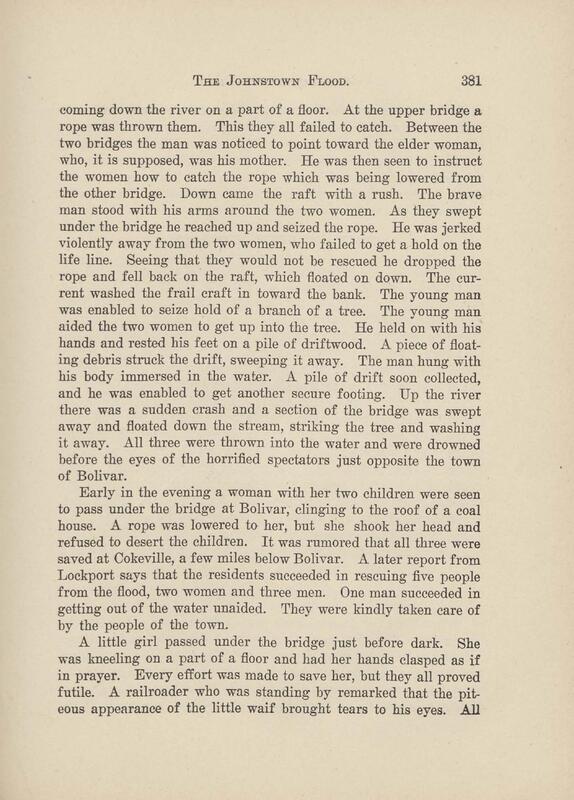 THE JOHNSTOWN FLOOD. 381

coming down the river on a part of a floor. At the upper bridge a rope was thrown them. This they all failed to catch. Between the two bridges the man was noticed to point toward the elder woman, who, it is supposed, was his mother. He was then seen to instruct the women how to catch the rope which was being lowered from the other bridge. Down came the raft with a rush. The brave man stood with his arms around the two women. As they swept under the bridge he reached up and seized the rope. He was jerked violently away from the two women, who failed to get a hold on the life line. Seeing that they would not be rescued he dropped the rope and fell back on the raft, which floated on down. The current washed the frail craft in toward the bank. The young man was enabled to seize hold of a branch of a tree. The young man aided the two women to get up into the tree. He held on with his hands and rested his feet on a pile of driftwood. A piece of floating debris struck the drift, sweeping it away. The man hung with his body immersed in the water. A pile of drift soon collected, and he was enabled to get another secure footing. Up the river there was a sudden crash and a section of the bridge was swept away and floated down the stream, striking the tree and washing it away. All three were thrown into the water and were drowned before the eyes of the horrified spectators just opposite the town of Bolivar.

Early in the evening a woman with her two children were seen to pass under the bridge at Bolivar, clinging to the roof of a coal house. A rope was lowered to her, but she shook her head and refused to desert the children. It was rumored that all three were saved at Cokeville, a few miles below Bolivar. A later report from Lockport says that the residents succeeded in rescuing five people from the flood, two women and three men. One man succeeded in getting out of the water unaided. They were kindly taken care of by the people of the town.

A little girl passed under the bridge just before dark. She was kneeling on a part of a floor and had her hands clasped as if in prayer. Every effort was made to save her, but they all proved futile. A railroader who was standing by remarked that the piteous appearance of the little waif brought tears to his eyes. All